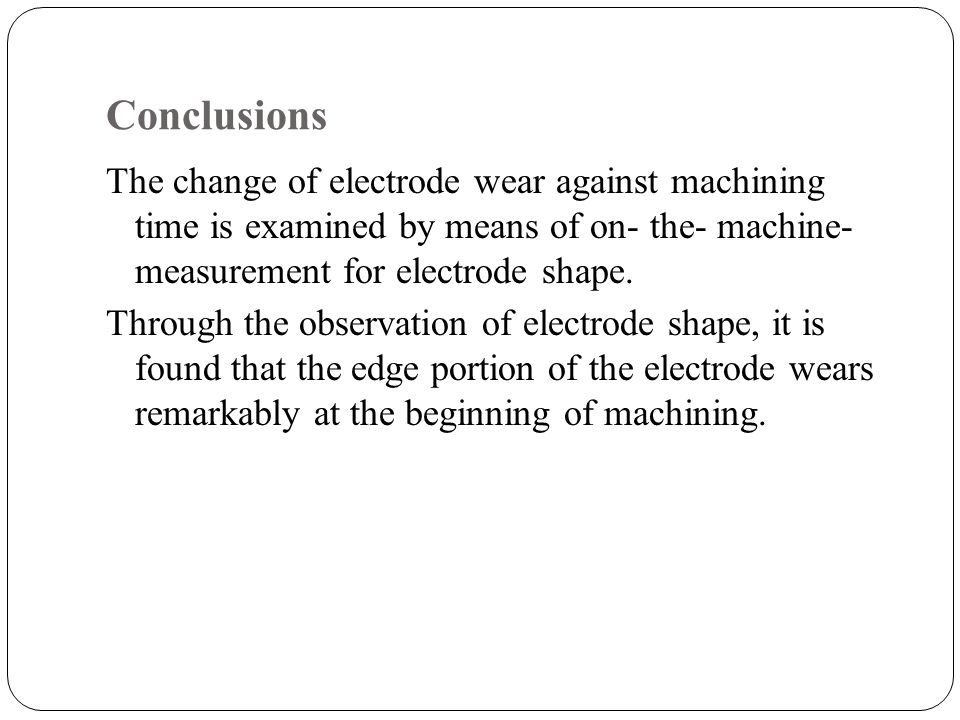 Conclusions

The change of electrode wear against machining time is examined by means of on- the- machine-measurement for electrode shape.

Through the observation of electrode shape, it is found that the edge portion of the electrode wears remarkably at the beginning of machining.